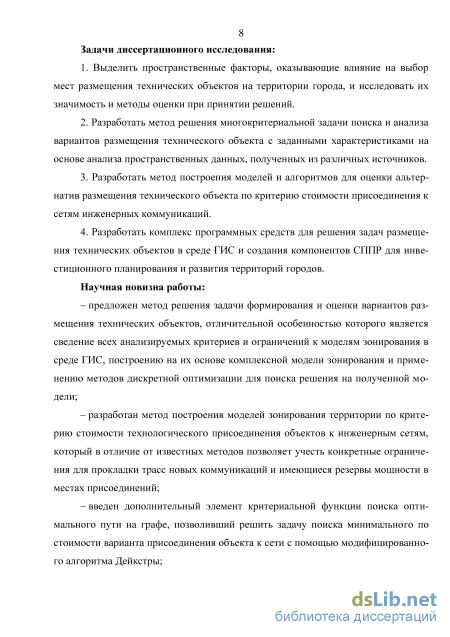 8

Задачи диссертационного исследования:

1. Выделить пространственные факторы, оказывающие влияние на выбор мест размещения технических объектов на территории города, и исследовать их значимость и методы оценки при принятии решений.

2. Разработать метод решения многокритериальной задачи поиска и анализа вариантов размещения технического объекта с заданными характеристиками на основе анализа пространственных данных, полученных из различных источников.

3. Разработать метод построения моделей и алгоритмов для оценки альтернатив размещения технического объекта по критерию стоимости присоединения к сетям инженерных коммуникаций.

4. Разработать комплекс программных средств для решения задач размещения технических объектов в среде ГИС и создания компонентов СППР для инвестиционного планирования и развития территорий городов.

Научная новизна работы:

– предложен метод решения задачи формирования и оценки вариантов размещения технических объектов, отличительной особенностью которого является сведение всех анализируемых критериев и ограничений к моделям зонирования в среде ГИС, построению на их основе комплексной модели зонирования и применению методов дискретной оптимизации для поиска решения на полученной модели;

– разработан метод построения моделей зонирования территории по критерию стоимости технологического присоединения объектов к инженерным сетям, который в отличие от известных методов позволяет учесть конкретные ограничения для прокладки трасс новых коммуникаций и имеющиеся резервы мощности в местах присоединений;

– введен дополнительный элемент критериальной функции поиска оптимального пути на графе, позволивший решить задачу поиска минимального по стоимости варианта присоединения объекта к сети с помощью модифицированного алгоритма Дейкстры;

dsLib.net
библиотека диссертаций